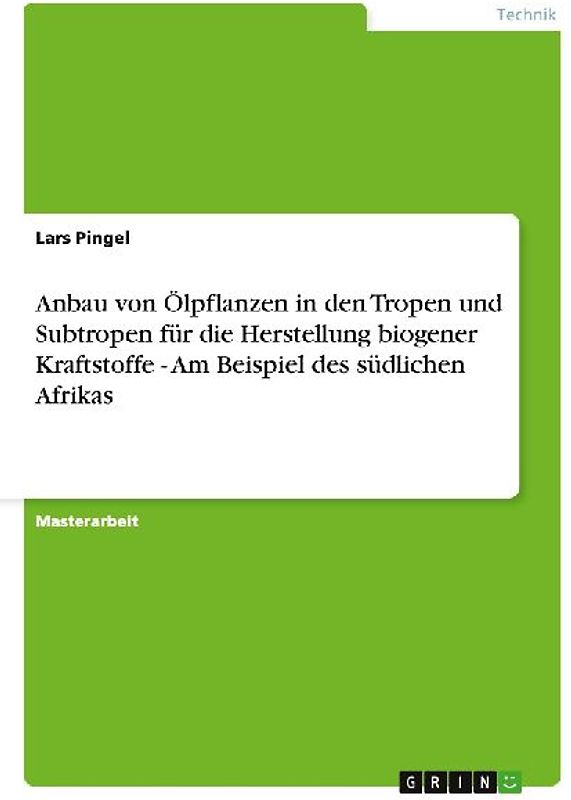 Technik

Lars Pingel

Anbau von Ölpflanzen in den Tropen und Subtropen für die Herstellung biogener Kraftstoffe - Am Beispiel des südlichen Afrikas

Masterarbeit

GRIN